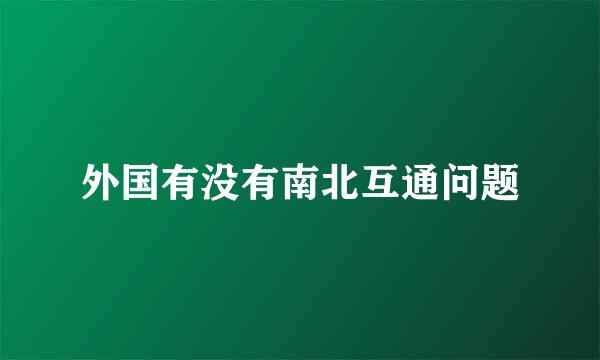 外国有没有南北互通问题